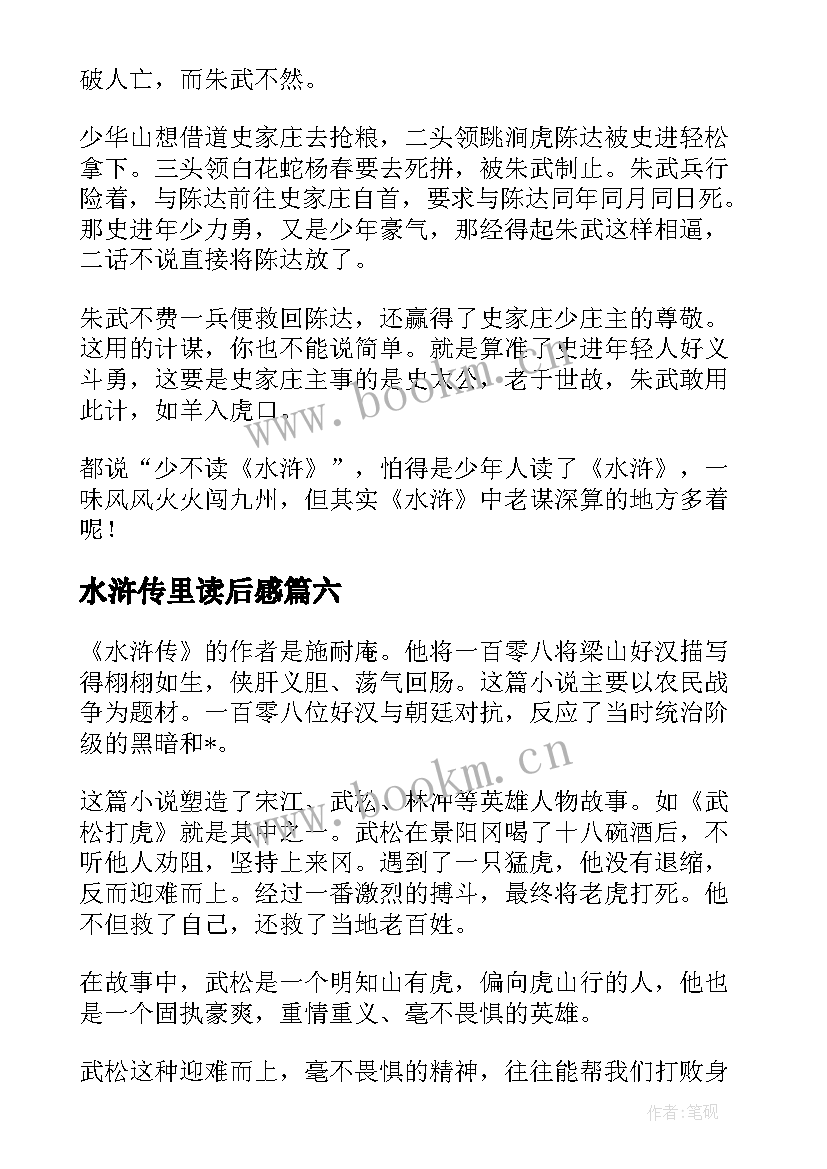 破人亡，而朱武不然。

少华山想借道史家庄去抢粮，二头领跳涧虎陈达被史进轻松拿下。三头领白花蛇杨春要去死拼，被朱武制止。朱武兵行险着，与陈达前往史家庄自首，要求与陈达同年同月同日死。那史进年少力勇，又是少年豪气，那经得起朱武这样相逼，二话不说直接将陈达放了。

朱武不费一兵便救回陈达，还赢得了史家庄少庄主的尊敬。这用的计谋，你也不能说简单。就是算准了史进年轻人好义斗勇，这要是史家庄主事的是史太公，老于世故，朱武敢用此计，如羊入虎口。

都说“少不读《水浒》”，怕得是少年人读了《水浒》，一味风风火火闯九州，但其实《水浒》中老谋深算的地方多着呢！

水浒传里读后感篇六

《水浒传》的作者是施耐庵。他将一百零八将梁山好汉描写得栩栩如生，侠肝义胆、荡气回肠。这篇小说主要以农民战争为题材。一百零八位好汉与朝廷对抗，反应了当时统治阶级的黑暗和*。

这篇小说塑造了宋江、武松、林冲等英雄人物故事。如《武松打虎》就是其中之一。武松在景阳冈喝了十八碗酒后，不听他人劝阻，坚持上来冈。遇到了一只猛虎，他没有退缩，反而迎难而上。经过一番激烈的搏斗，最终将老虎打死。他不但救了自己，还救了当地老百姓。

在故事中，武松是一个明知山有虎，偏向虎山行的人，他也是一个固执豪爽，重情重义、毫不畏惧的英雄。

武松这种迎难而上，毫不畏惧的精神，往往能帮我们打败身

www.bookm.cn

www.bookm.cn

作者:笔砚